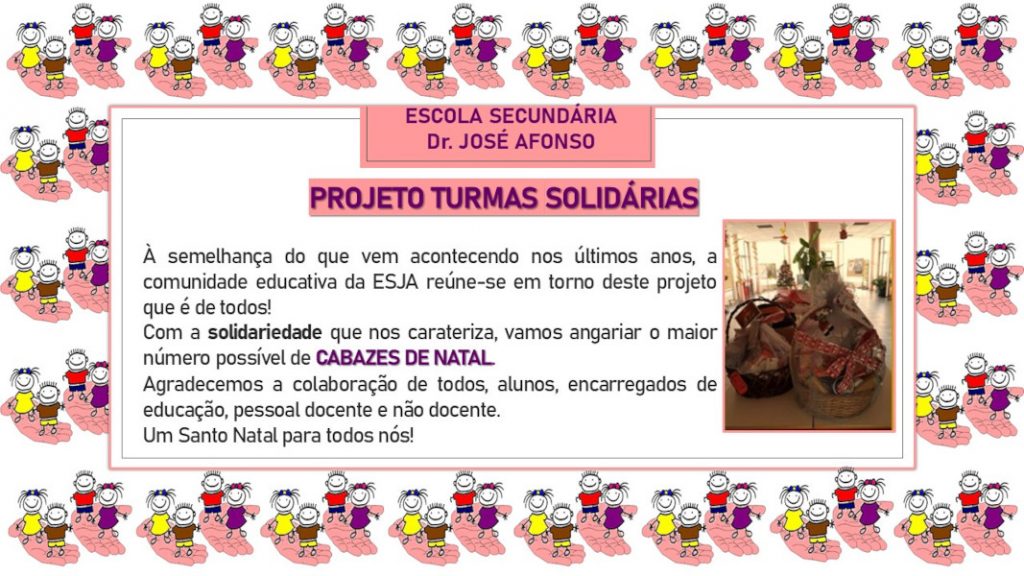 ESCOLA SECUNDÁRIA
Dr. JOSÉ AFONSO

PROJETO TURMAS SOLIDÁRIAS

À semelhança do que vem acontecendo nos últimos anos, a comunidade educativa da ESJA reúne-se em torno deste projeto que é de todos!
Com a solidariedade que nos carateriza, vamos angariar o maior número possível de CABAZES DE NATAL.
Agradecemos a colaboração de todos, alunos, encarregados de educação, pessoal docente e não docente.
Um Santo Natal para todos nós!